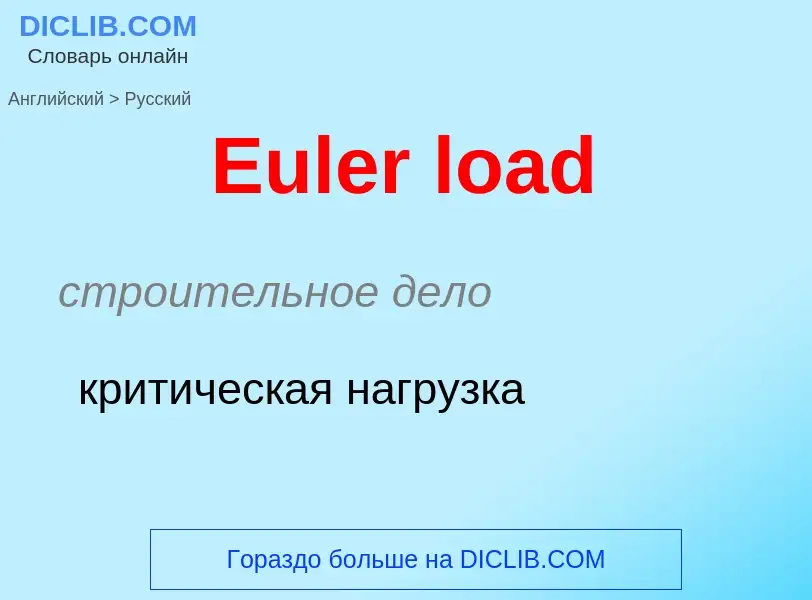 DICLIB.COM
Словарь онлайн

Английский > Русский

Euler load

строительное дело

критическая нагрузка

Гораздо больше на DICLIB.COM